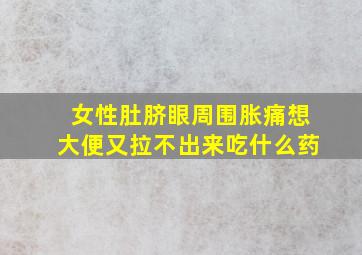 女性肚脐眼周围胀痛想大便又拉不出来吃什么药